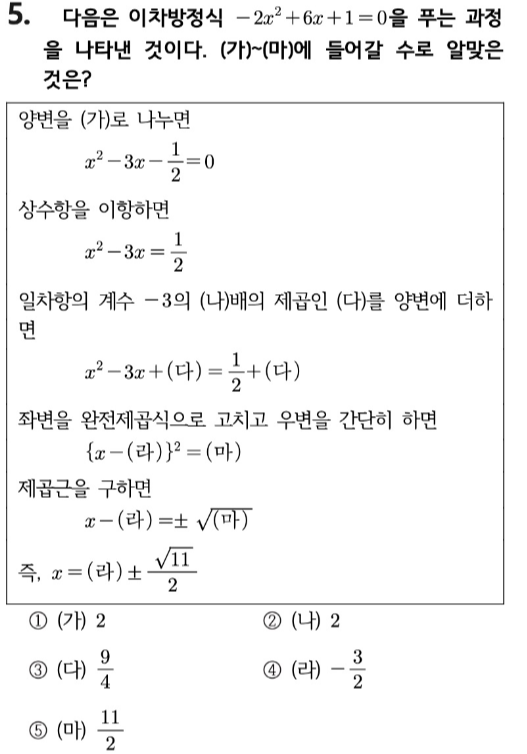 5. 다음은 이차방정식 $-2x^2+6x+1=0$을 푸는 과정을 나타낸 것이다. (가)~(마)에 들어갈 수로 알맞은 것은?

양변을 (가)로 나누면

$x^2-3x-\frac{1}{2}=0$

상수항을 이항하면

$x^2-3x=\frac{1}{2}$

일차항의 계수 $-3$의 (나)배의 제곱인 (다)를 양변에 더하면

$x^2-3x+(다)=\frac{1}{2}+(다)$

좌변을 완전제곱식으로 고치고 우변을 간단히 하면

$\{x-(라)\}^2=(마)$

제곱근을 구하면

$x-(라)=\pm\sqrt{(마)}$

즉, $x=(라)\pm\frac{\sqrt{11}}{2}$

① (가) 2
② (나) 2
③ (다) $\frac{9}{4}$
④ (라) $-\frac{3}{2}$
⑤ (마) $\frac{11}{2}$